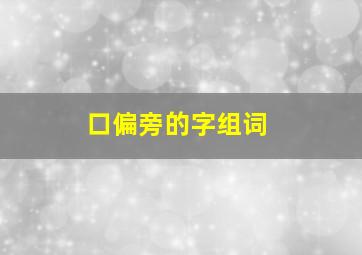 口偏旁的字组词